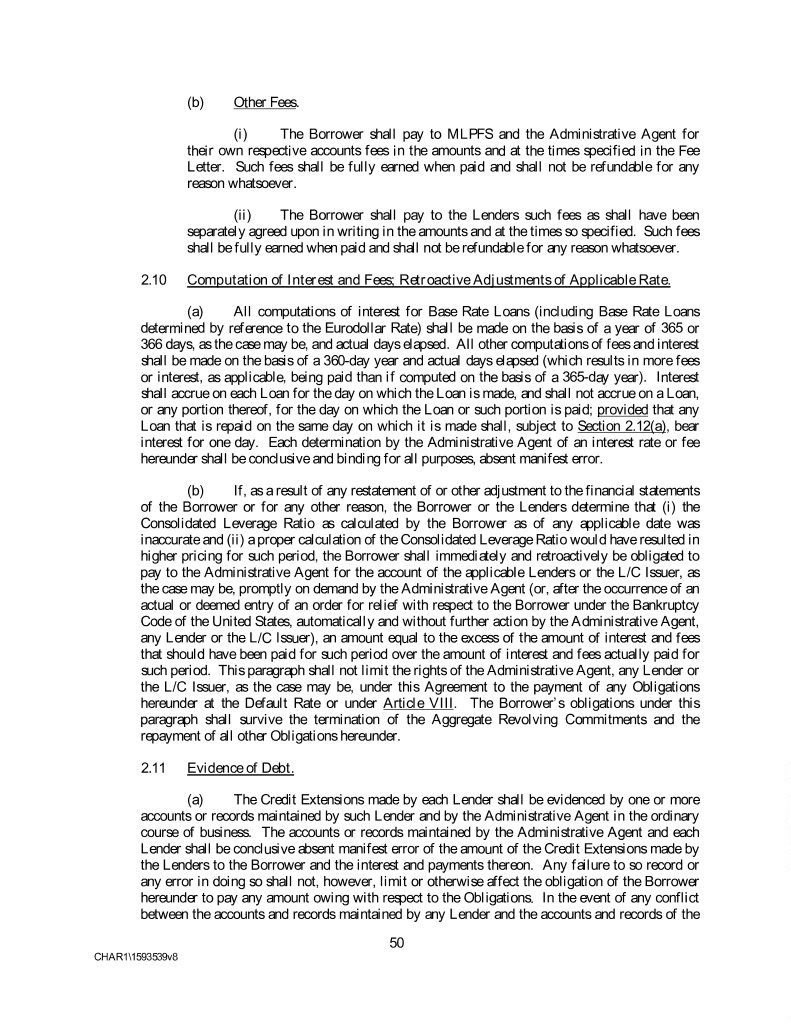 (b) Other Fees.

(i) The Borrower shall pay to MLPFS and the Administrative Agent for their own respective accounts fees in the amounts and at the times specified in the Fee Letter. Such fees shall be fully earned when paid and shall not be refundable for any reason whatsoever.

(ii) The Borrower shall pay to the Lenders such fees as shall have been separately agreed upon in writing in the amounts and at the times so specified. Such fees shall be fully earned when paid and shall not be refundable for any reason whatsoever.

2.10 Computation of Interest and Fees; Retroactive Adjustments of Applicable Rate.

(a) All computations of interest for Base Rate Loans (including Base Rate Loans determined by reference to the Eurodollar Rate) shall be made on the basis of a year of 365 or 366 days, as the case may be, and actual days elapsed. All other computations of fees and interest shall be made on the basis of a 360-day year and actual days elapsed (which results in more fees or interest, as applicable, being paid than if computed on the basis of a 365-day year). Interest shall accrue on each Loan for the day on which the Loan is made, and shall not accrue on a Loan, or any portion thereof, for the day on which the Loan or such portion is paid; provided that any Loan that is repaid on the same day on which it is made shall, subject to Section 2.12(a), bear interest for one day. Each determination by the Administrative Agent of an interest rate or fee hereunder shall be conclusive and binding for all purposes, absent manifest error.

(b) If, as a result of any restatement of or other adjustment to the financial statements of the Borrower or for any other reason, the Borrower or the Lenders determine that (i) the Consolidated Leverage Ratio as calculated by the Borrower as of any applicable date was inaccurate and (ii) a proper calculation of the Consolidated Leverage Ratio would have resulted in higher pricing for such period, the Borrower shall immediately and retroactively be obligated to pay to the Administrative Agent for the account of the applicable Lenders or the L/C Issuer, as the case may be, promptly on demand by the Administrative Agent (or, after the occurrence of an actual or deemed entry of an order for relief with respect to the Borrower under the Bankruptcy Code of the United States, automatically and without further action by the Administrative Agent, any Lender or the L/C Issuer), an amount equal to the excess of the amount of interest and fees that should have been paid for such period over the amount of interest and fees actually paid for such period. This paragraph shall not limit the rights of the Administrative Agent, any Lender or the L/C Issuer, as the case may be, under this Agreement to the payment of any Obligations hereunder at the Default Rate or under Article VIII. The Borrower's obligations under this paragraph shall survive the termination of the Aggregate Revolving Commitments and the repayment of all other Obligations hereunder.

2.11 Evidence of Debt.

(a) The Credit Extensions made by each Lender shall be evidenced by one or more accounts or records maintained by such Lender and by the Administrative Agent in the ordinary course of business. The accounts or records maintained by the Administrative Agent and each Lender shall be conclusive absent manifest error of the amount of the Credit Extensions made by the Lenders to the Borrower and the interest and payments thereon. Any failure to so record or any error in doing so shall not, however, limit or otherwise affect the obligation of the Borrower hereunder to pay any amount owing with respect to the Obligations. In the event of any conflict between the accounts and records maintained by any Lender and the accounts and records of the

50

CHAR1\1593539v8